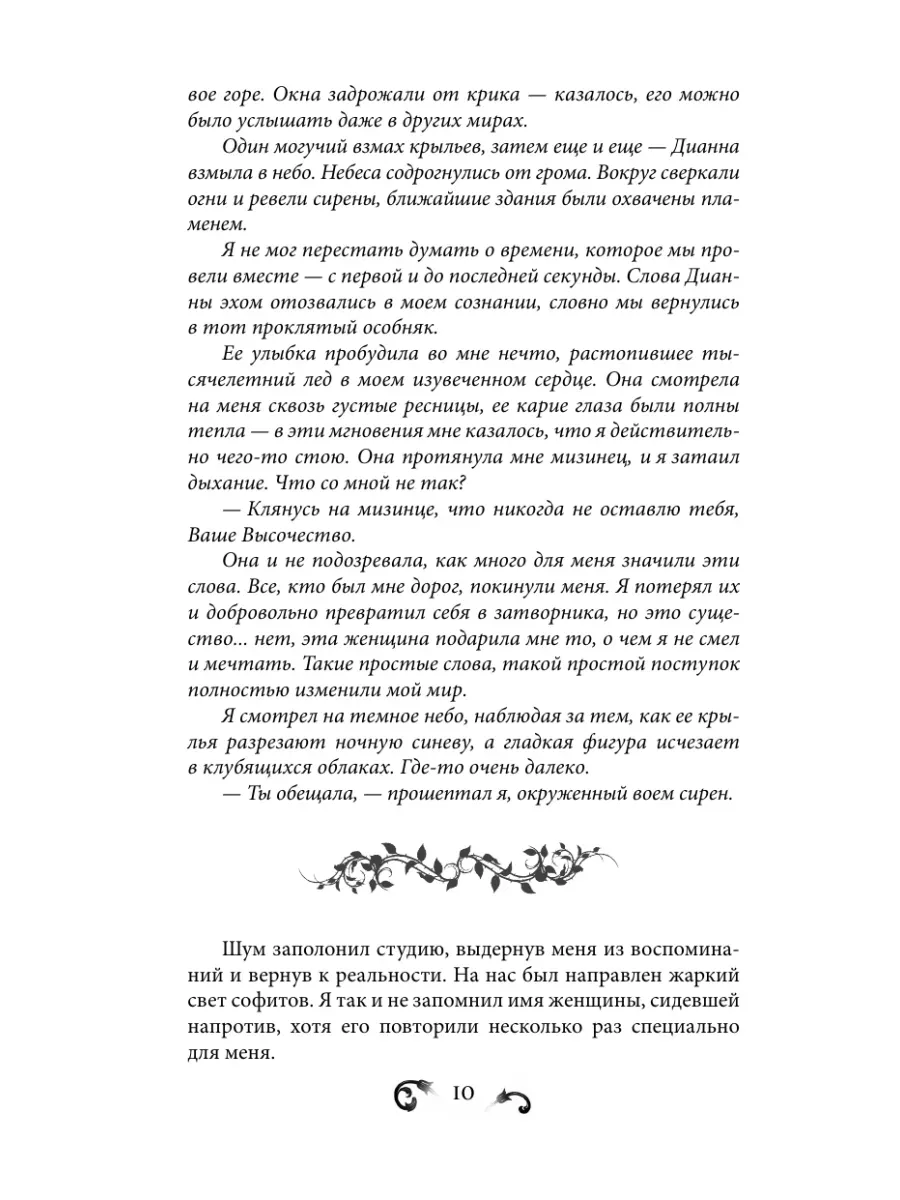 вое горе. Окна задрожали от крика — казалось, его можно было услышать даже в других мирах.

Один могучий взмах крыльев, затем еще и еще — Дианна взмыла в небо. Небеса содрогнулись от грома. Вокруг сверкали огни и ревели сирены, ближайшие здания были охвачены пламенем.

Я не мог перестать думать о времени, которое мы провели вместе — с первой и до последней секунды. Слова Дианны эхом отозвались в моем сознании, словно мы вернулись в тот проклятый особняк.

Ее улыбка пробудила во мне нечто, растопившее тысячелетний лед в моем изувеченном сердце. Она смотрела на меня сквозь густые ресницы, ее карие глаза были полны тепла — в эти мгновения мне казалось, что я действительно чего-то стою. Она протянула мне мизинец, и я затаил дыхание. Что со мной не так?

— Клянусь на мизинце, что никогда не оставлю тебя, Ваше Высочество.

Она и не подозревала, как много для меня значили эти слова. Все, кто был мне дорог, покинули меня. Я потерял их и добровольно превратил себя в затворника, но это существо... нет, эта женщина подарила мне то, о чем я не смел и мечтать. Такие простые слова, такой простой поступок полностью изменили мой мир.

Я смотрел на темное небо, наблюдая за тем, как ее крылья разрезают ночную синеву, а гладкая фигура исчезает в клубящихся облаках. Где-то очень далеко.

— Ты обещала, — прошептал я, окруженный воем сирен.

Шум заполонил студию, выдернув меня из воспоминаний и вернув к реальности. На нас был направлен жаркий свет софитов. Я так и не запомнил имя женщины, сидевшей напротив, хотя его повторили несколько раз специально для меня.

10